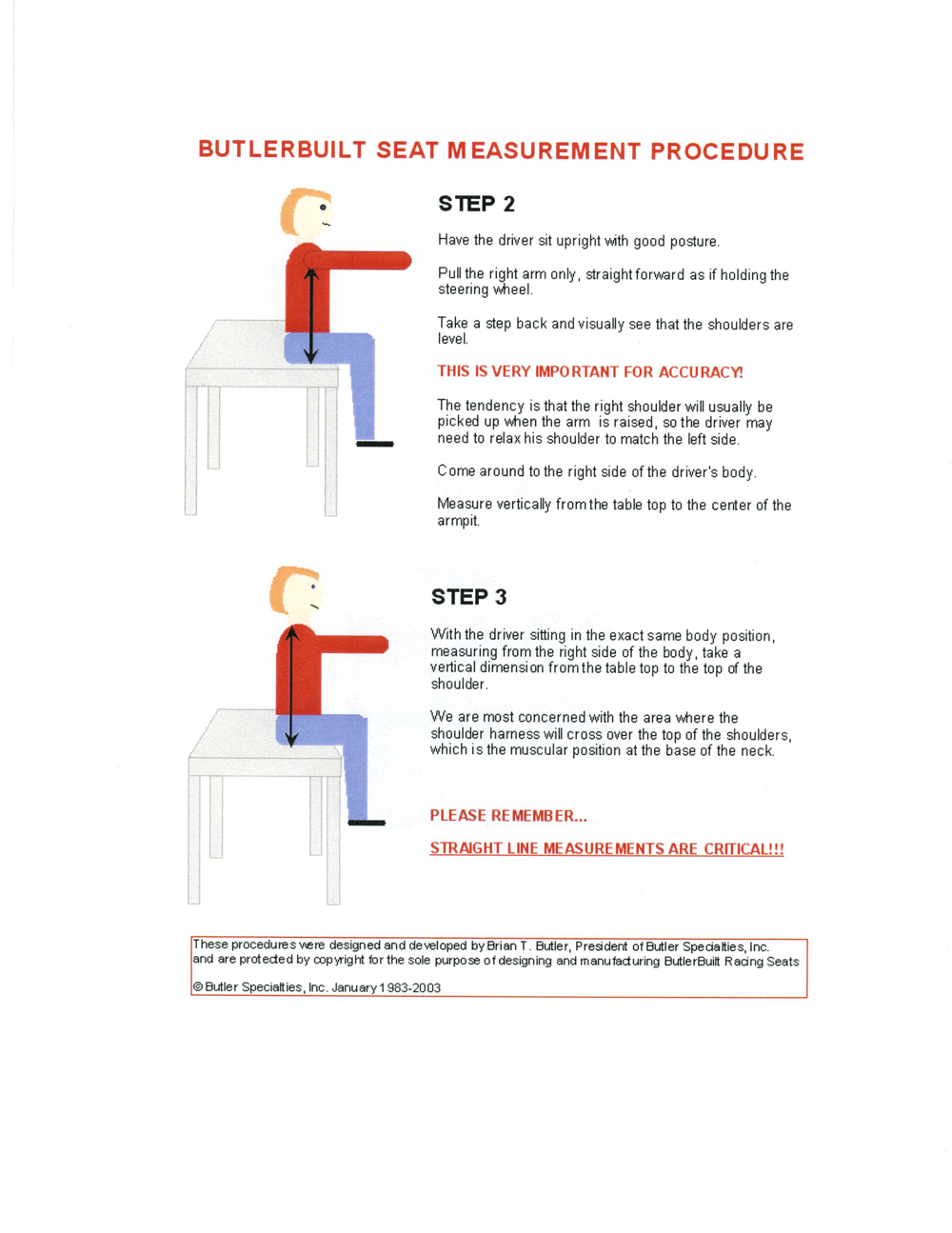 BUTLERBUILT SEAT MEASUREMENT PROCEDURE

STEP 2

Have the driver sit upright with good posture.

Pull the right arm only, straight forward as if holding the steering wheel.

Take a step back and visually see that the shoulders are level.

THIS IS VERY IMPORTANT FOR ACCURACY!

The tendency is that the right shoulder will usually be picked up when the arm is raised, so the driver may need to relax his shoulder to match the left side.

Come around to the right side of the driver's body.

Measure vertically from the table top to the center of the armpit.

STEP 3

With the driver sitting in the exact same body position, measuring from the right side of the body, take a vertical dimension from the table top to the top of the shoulder.

We are most concerned with the area where the shoulder harness will cross over the top of the shoulders, which is the muscular position at the base of the neck.

PLEASE REMEMBER...

STRAIGHT LINE MEASUREMENTS ARE CRITICAL!!!

These procedures were designed and developed by Brian T. Butler, President of Butler Specialties, Inc. and are protected by copyright for the sole purpose of designing and manufacturing ButlerBuilt Racing Seats

© Butler Specialties, Inc. January 1983-2003